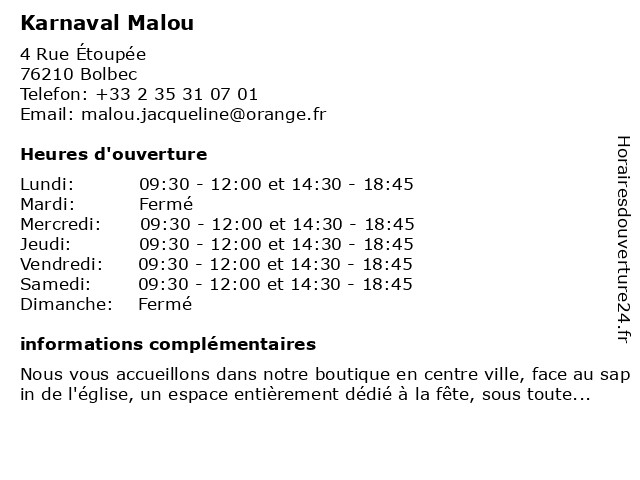 Karnaval Malou

4 Rue Étoupée
76210 Bolbec
Telefon: +33 2 35 31 07 01
Email: malou.jacqueline@orange.fr

Heures d'ouverture

| | |
|---|---|
| Lundi: | 09:30 - 12:00 et 14:30 - 18:45 |
| Mardi: | Fermé |
| Mercredi: | 09:30 - 12:00 et 14:30 - 18:45 |
| Jeudi: | 09:30 - 12:00 et 14:30 - 18:45 |
| Vendredi: | 09:30 - 12:00 et 14:30 - 18:45 |
| Samedi: | 09:30 - 12:00 et 14:30 - 18:45 |
| Dimanche: | Fermé |

informations complémentaires

Nous vous accueillons dans notre boutique en centre ville, face au sap in de l'église, un espace entièrement dédié à la fête, sous toute...

Horairesdouverture24.fr